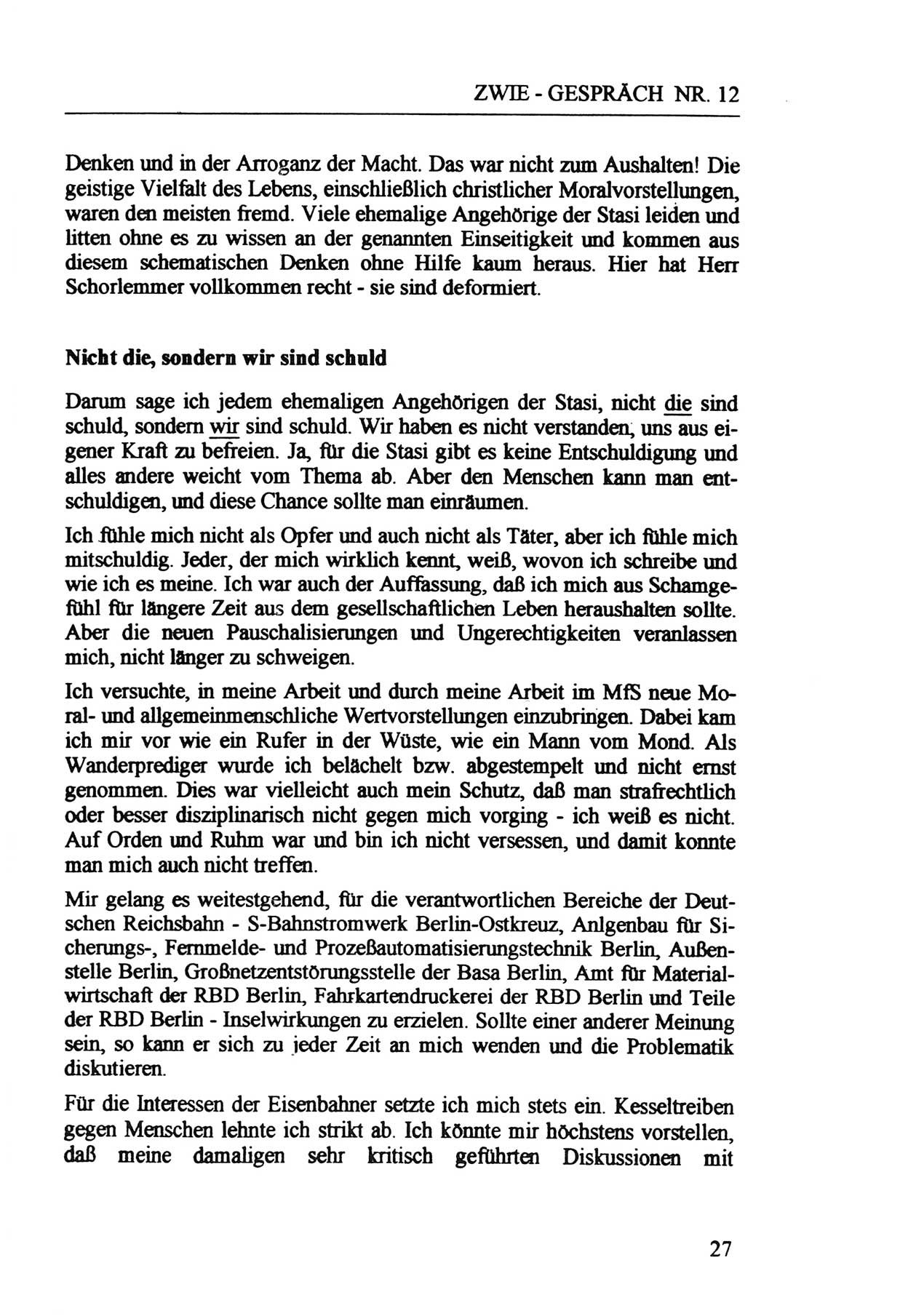 ZWIE - GESPRÄCH NR. 12

Denken und in der Arroganz der Macht. Das war nicht zum Aushalten! Die geistige Vielfalt des Lebens, einschließlich christlicher Moralvorstellungen, waren den meisten fremd. Viele ehemalige Angehörige der Stasi leiden und litten ohne es zu wissen an der genannten Einseitigkeit und kommen aus diesem schematischen Denken ohne Hilfe kaum heraus. Hier hat Herr Schorlemmer vollkommen recht - sie sind deformiert.

Nicht die, sondern wir sind schuld

Darum sage ich jedem ehemaligen Angehörigen der Stasi, nicht die sind schuld, sondern wir sind schuld. Wir haben es nicht verstanden, uns aus eigener Kraft zu befreien. Ja, für die Stasi gibt es keine Entschuldigung und alles andere weicht vom Thema ab. Aber den Menschen kann man entschuldigen, und diese Chance sollte man einräumen.

Ich fühle mich nicht als Opfer und auch nicht als Täter, aber ich fühle mich mitschuldig. Jeder, der mich wirklich kennt, weiß, wovon ich schreibe und wie ich es meine. Ich war auch der Auffassung, daß ich mich aus Schamgefühl für längere Zeit aus dem gesellschaftlichen Leben heraushalten sollte. Aber die neuen Pauschalisierungen und Ungerechtigkeiten veranlassen mich, nicht länger zu schweigen.

Ich versuchte, in meine Arbeit und durch meine Arbeit im MfS neue Moral- und allgemeinmenschliche Wertvorstellungen einzubringen. Dabei kam ich mir vor wie ein Rufer in der Wüste, wie ein Mann vom Mond. Als Wanderprediger wurde ich belächelt bzw. abgestempelt und nicht ernst genommen. Dies war vielleicht auch mein Schutz, daß man strafrechtlich oder besser disziplinarisch nicht gegen mich vorging - ich weiß es nicht. Auf Orden und Ruhm war und bin ich nicht versessen, und damit konnte man mich auch nicht treffen.

Mir gelang es weitestgehend, für die verantwortlichen Bereiche der Deutschen Reichsbahn - S-Bahnstromwerk Berlin-Ostkreuz, Anlgenbau für Sicherungs-, Fernmelde- und Prozeßautomatisierungstechnik Berlin, Außenstelle Berlin, Großnetzentstörungsstelle der Basa Berlin, Amt für Materialwirtschaft der RBD Berlin, Fahrkartendruckerei der RBD Berlin und Teile der RBD Berlin - Inselwirkungen zu erzielen. Sollte einer anderer Meinung sein, so kann er sich zu jeder Zeit an mich wenden und die Problematik diskutieren.

Für die Interessen der Eisenbahner setzte ich mich stets ein. Kesseltreiben gegen Menschen lehnte ich strikt ab. Ich könnte mir höchstens vorstellen, daß meine damaligen sehr kritisch geführten Diskussionen mit

27